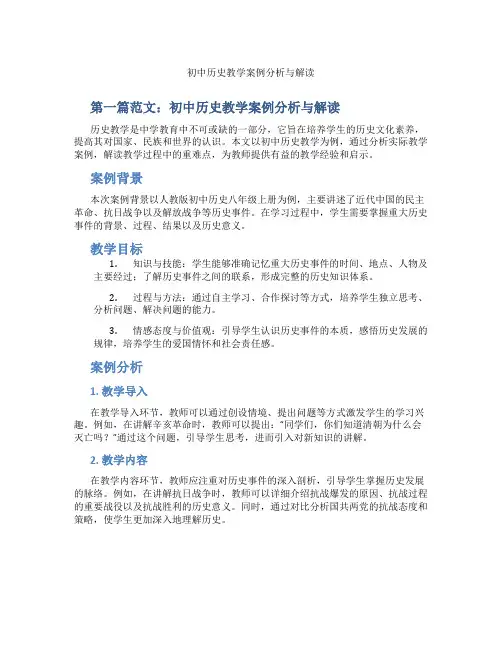 初中历史教学案例分析与解读

第一篇范文：初中历史教学案例分析与解读

历史教学是中学教育中不可或缺的一部分，它旨在培养学生的历史文化素养，提高其对国家、民族和世界的认识。本文以初中历史教学为例，通过分析实际教学案例，解读教学过程中的重难点，为教师提供有益的教学经验和启示。

案例背景

本次案例背景以人教版初中历史八年级上册为例，主要讲述了近代中国的民主革命、抗日战争以及解放战争等历史事件。在学习过程中，学生需要掌握重大历史事件的背景、过程、结果以及历史意义。

教学目标

1. 知识与技能：学生能够准确记忆重大历史事件的时间、地点、人物及主要经过；了解历史事件之间的联系，形成完整的历史知识体系。

2. 过程与方法：通过自主学习、合作探讨等方式，培养学生独立思考、分析问题、解决问题的能力。

3. 情感态度与价值观：引导学生认识历史事件的本质，感悟历史发展的规律，培养学生的爱国情怀和社会责任感。

案例分析

1. 教学导入

在教学导入环节，教师可以通过创设情境、提出问题等方式激发学生的学习兴趣。例如，在讲解辛亥革命时，教师可以提出："同学们，你们知道清朝为什么会灭亡吗？"通过这个问题，引导学生思考，进而引入对新知识的讲解。

2. 教学内容

在教学内容环节，教师应注重对历史事件的深入剖析，引导学生掌握历史发展的脉络。例如，在讲解抗日战争时，教师可以详细介绍抗战爆发的原因、抗战过程的重要战役以及抗战胜利的历史意义。同时，通过对比分析国共两党的抗战态度和策略，使学生更加深入地理解历史。